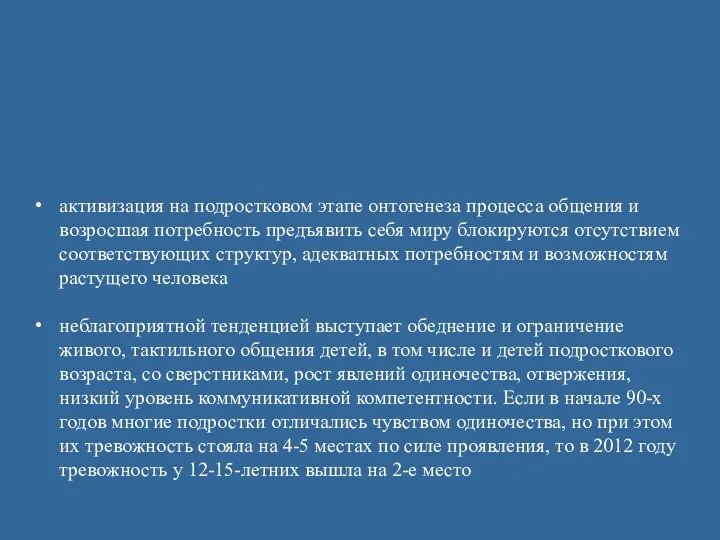 • активизация на подростковом этапе онтогенеза процесса общения и возросшая потребность предъявить себя миру блокируются отсутствием соответствующих структур, адекватных потребностям и возможностям растущего человека

• неблагоприятной тенденцией выступает обеднение и ограничение живого, тактильного общения детей, в том числе и детей подросткового возраста, со сверстниками, рост явлений одиночества, отвержения, низкий уровень коммуникативной компетентности. Если в начале 90-х годов многие подростки отличались чувством одиночества, но при этом их тревожность стояла на 4-5 местах по силе проявления, то в 2012 году тревожность у 12-15-летних вышла на 2-е место